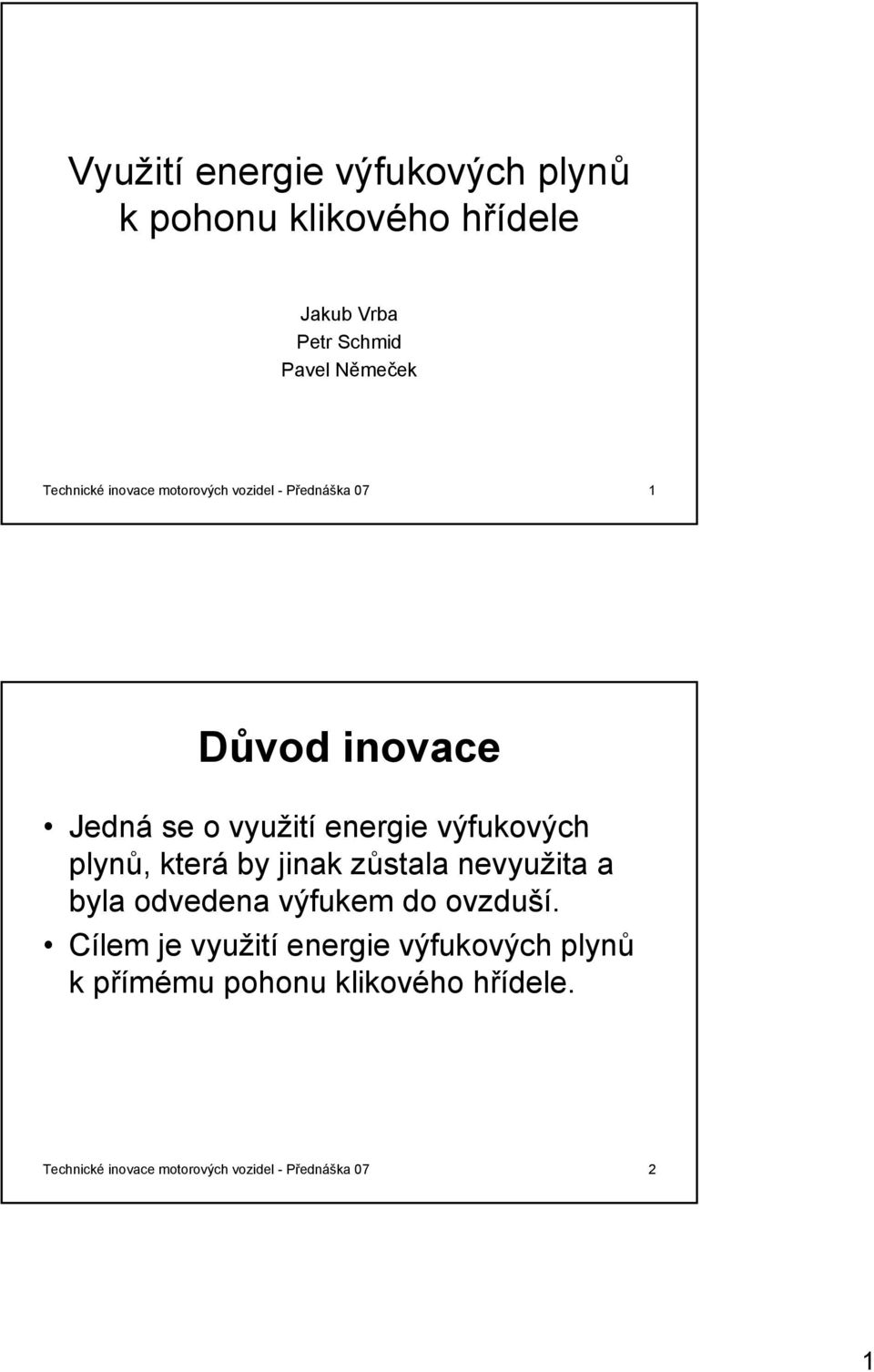 Využití energie výfukových plynů k pohonu klikového hřídele

Jakub Vrba
Petr Schmid
Pavel Němeček

Technické inovace motorových vozidel - Přednáška 07 1

Důvod inovace

• Jedná se o využití energie výfukových plynů, která by jinak zůstala nevyužita a byla odvedena výfukem do ovzduší.
• Cílem je využití energie výfukových plynů k přímému pohonu klikového hřídele.

Technické inovace motorových vozidel - Přednáška 07 2

1